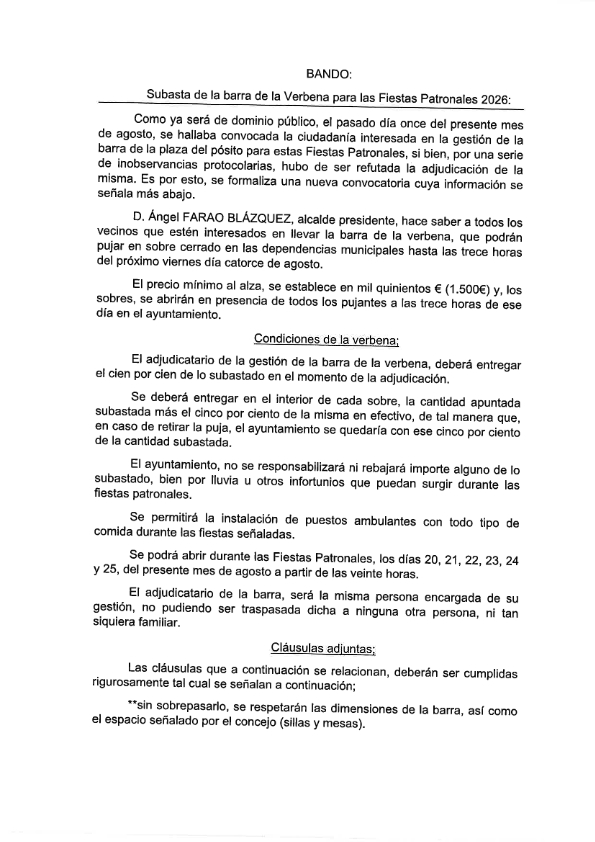 BANDO:

Subasta de la barra de la Verbena para las Fiestas Patronales 2026:

Como ya será de dominio público, el pasado día once del presente mes de agosto, se hallaba convocada la ciudadanía interesada en la gestión de la barra de la plaza del pósito para estas Fiestas Patronales, si bien, por una serie de inobservancias protocolarias, hubo de ser refutada la adjudicación de la misma. Es por esto, se formaliza una nueva convocatoria cuya información se señala más abajo.

D. Ángel FARAO BLÁZQUEZ, alcalde presidente, hace saber a todos los vecinos que estén interesados en llevar la barra de la verbena, que podrán pujar en sobre cerrado en las dependencias municipales hasta las trece horas del próximo viernes día catorce de agosto.

El precio mínimo al alza, se establece en mil quinientos € (1.500€) y, los sobres, se abrirán en presencia de todos los pujantes a las trece horas de ese día en el ayuntamiento.

Condiciones de la verbena;

El adjudicatario de la gestión de la barra de la verbena, deberá entregar el cien por cien de lo subastado en el momento de la adjudicación.

Se deberá entregar en el interior de cada sobre, la cantidad apuntada subastada más el cinco por ciento de la misma en efectivo, de tal manera que, en caso de retirar la puja, el ayuntamiento se quedaría con ese cinco por ciento de la cantidad subastada.

El ayuntamiento, no se responsabilizará ni rebajará importe alguno de lo subastado, bien por lluvia u otros infortunios que puedan surgir durante las fiestas patronales.

Se permitirá la instalación de puestos ambulantes con todo tipo de comida durante las fiestas señaladas.

Se podrá abrir durante las Fiestas Patronales, los días 20, 21, 22, 23, 24 y 25, del presente mes de agosto a partir de las veinte horas.

El adjudicatario de la barra, será la misma persona encargada de su gestión, no pudiendo ser traspasada dicha a ninguna otra persona, ni tan siquiera familiar.

Cláusulas adjuntas;

Las cláusulas que a continuación se relacionan, deberán ser cumplidas rigurosamente tal cual se señalan a continuación;

**sin sobrepasarlo, se respetarán las dimensiones de la barra, así como el espacio señalado por el concejo (sillas y mesas).